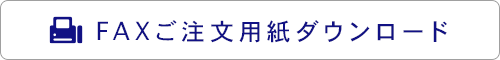 FAXご注文用紙ダウンロード